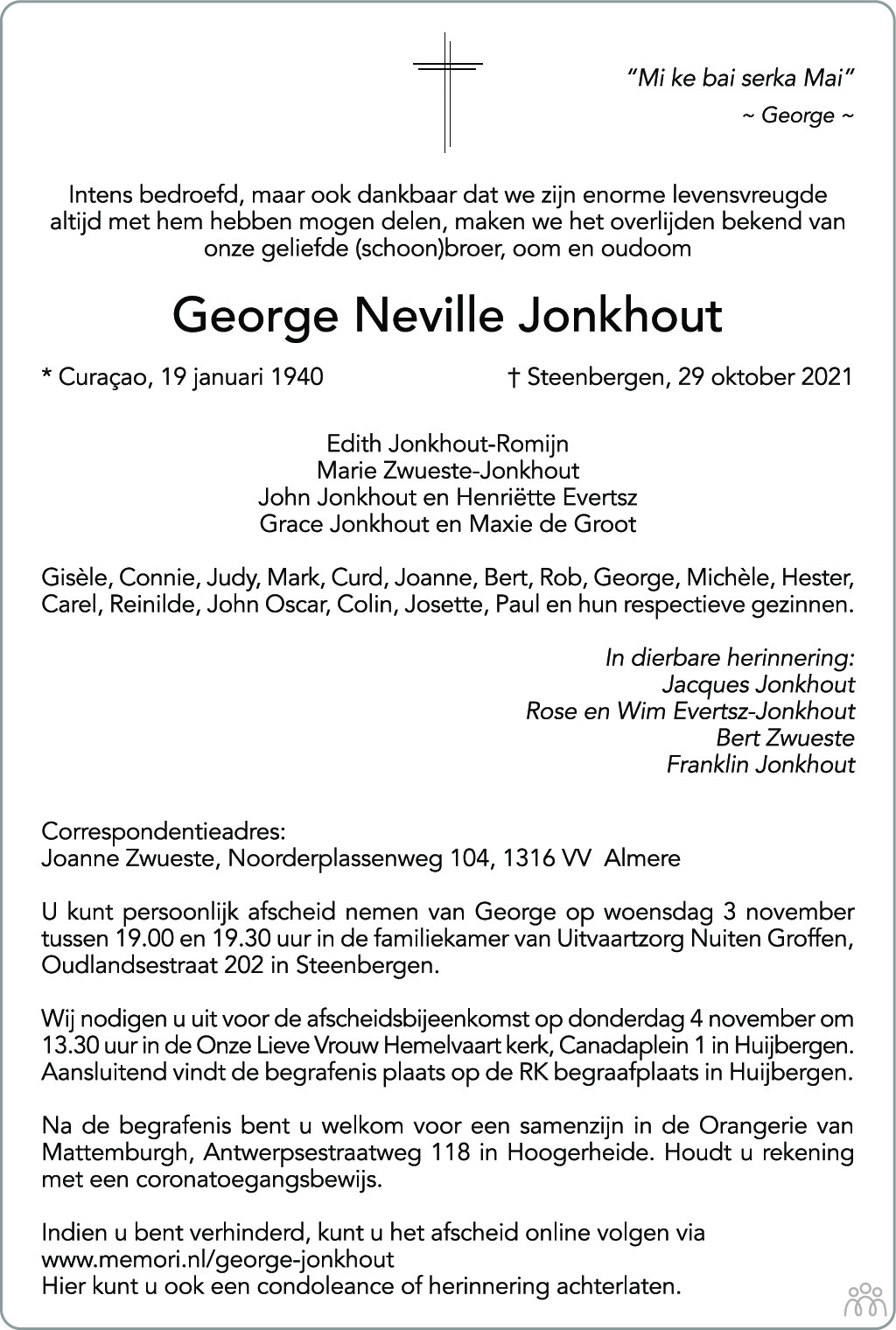 "Mi ke bai serka Mai"
~ George ~

Intens bedroefd, maar ook dankbaar dat we zijn enorme levensvreugde altijd met hem hebben mogen delen, maken we het overlijden bekend van onze geliefde (schoon)broer, oom en oudoom

George Neville Jonkhout

* Curaçao, 19 januari 1940 † Steenbergen, 29 oktober 2021

Edith Jonkhout-Romijn
Marie Zwueste-Jonkhout
John Jonkhout en Henriëtte Evertsz
Grace Jonkhout en Maxie de Groot

Gisèle, Connie, Judy, Mark, Curd, Joanne, Bert, Rob, George, Michèle, Hester, Carel, Reinilde, John Oscar, Colin, Josette, Paul en hun respectieve gezinnen.

In dierbare herinnering:
Jacques Jonkhout
Rose en Wim Evertsz-Jonkhout
Bert Zwueste
Franklin Jonkhout

Correspondentieadres:
Joanne Zwueste, Noorderplassenweg 104, 1316 VV Almere

U kunt persoonlijk afscheid nemen van George op woensdag 3 november tussen 19.00 en 19.30 uur in de familiekamer van Uitvaartzorg Nuiten Groffen, Oudlandsestraat 202 in Steenbergen.

Wij nodigen u uit voor de afscheidsbijeenkomst op donderdag 4 november om 13.30 uur in de Onze Lieve Vrouw Hemelvaart kerk, Canadaplein 1 in Huijbergen. Aansluitend vindt de begrafenis plaats op de RK begraafplaats in Huijbergen.

Na de begrafenis bent u welkom voor een samenzijn in de Orangerie van Mattemburgh, Antwerpsestraatweg 118 in Hoogerheide. Houdt u rekening met een coronatoegangsbewijs.

Indien u bent verhinderd, kunt u het afscheid online volgen via
www.memori.nl/george-jonkhout
Hier kunt u ook een condoleance of herinnering achterlaten.